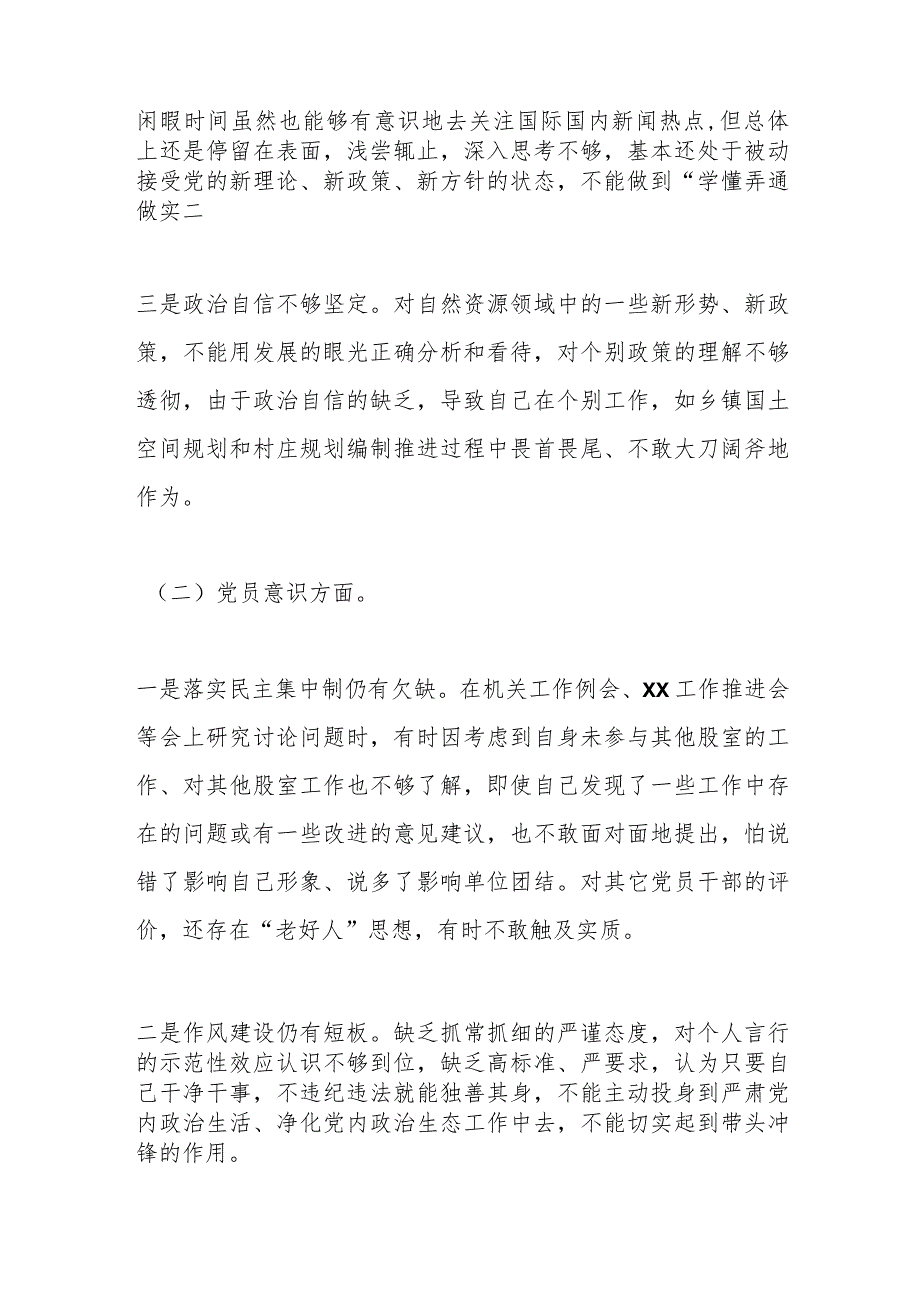 闲暇时间虽然也能够有意识地去关注国际国内新闻热点,但总体上还是停留在表面，浅尝辄止，深入思考不够，基本还处于被动接受党的新理论、新政策、新方针的状态，不能做到“学懂弄通做实二

三是政治自信不够坚定。对自然资源领域中的一些新形势、新政策，不能用发展的眼光正确分析和看待，对个别政策的理解不够透彻，由于政治自信的缺乏，导致自己在个别工作，如乡镇国土空间规划和村庄规划编制推进过程中畏首畏尾、不敢大刀阔斧地作为。

（二）党员意识方面。

一是落实民主集中制仍有欠缺。在机关工作例会、XX工作推进会等会上研究讨论问题时，有时因考虑到自身未参与其他股室的工作、对其他股室工作也不够了解，即使自己发现了一些工作中存在的问题或有一些改进的意见建议，也不敢面对面地提出，怕说错了影响自己形象、说多了影响单位团结。对其它党员干部的评价，还存在“老好人”思想，有时不敢触及实质。

二是作风建设仍有短板。缺乏抓常抓细的严谨态度，对个人言行的示范性效应认识不够到位，缺乏高标准、严要求，认为只要自己干净干事，不违纪违法就能独善其身，不能主动投身到严肃党内政治生活、净化党内政治生态工作中去，不能切实起到带头冲锋的作用。